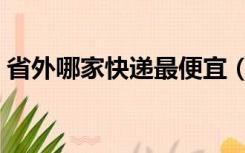 省外哪家快递最便宜（